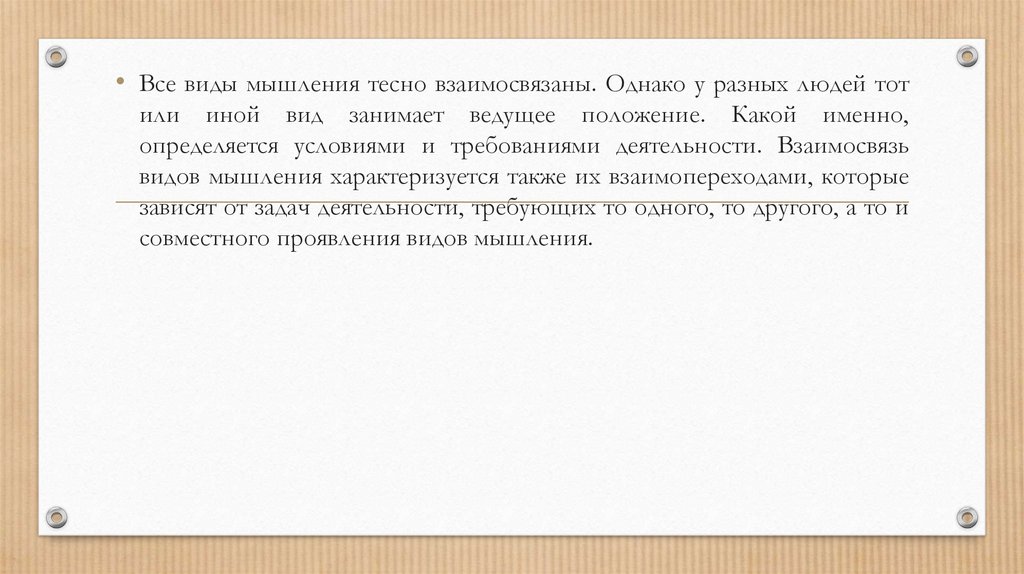 • Все виды мышления тесно взаимосвязаны. Однако у разных людей тот или иной вид занимает ведущее положение. Какой именно, определяется условиями и требованиями деятельности. Взаимосвязь видов мышления характеризуется также их взаимопереходами, которые зависят от задач деятельности, требующих то одного, то другого, а то и совместного проявления видов мышления.